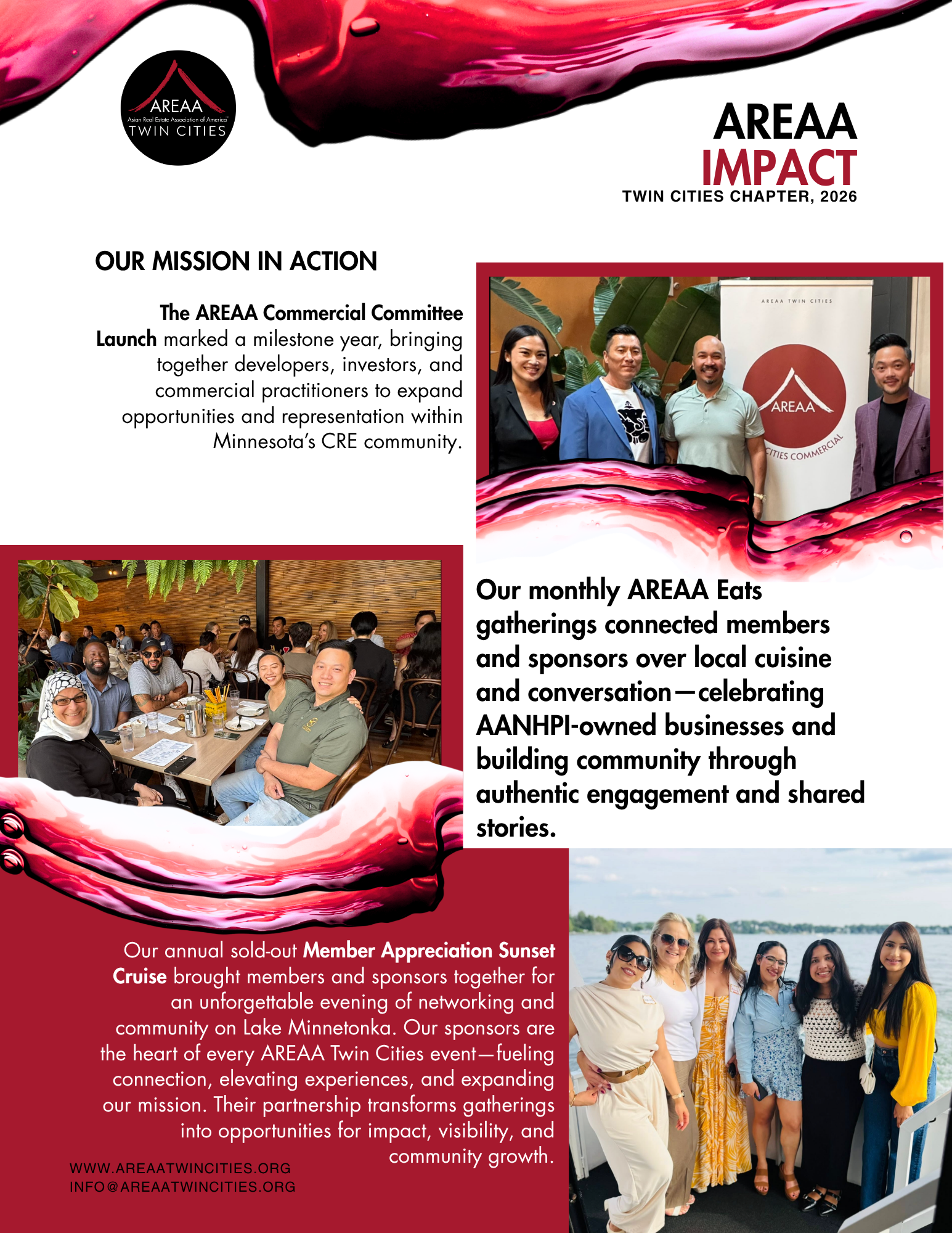 AREAA
Asian Real Estate Association of America
TWIN CITIES

AREAA
IMPACT
TWIN CITIES CHAPTER, 2026

OUR MISSION IN ACTION

The AREAA Commercial Committee Launch marked a milestone year, bringing together developers, investors, and commercial practitioners to expand opportunities and representation within Minnesota's CRE community.

AREAA TWIN CITIES
AREAA
CITIES COMMERCIAL

Our monthly AREAA Eats gatherings connected members and sponsors over local cuisine and conversation—celebrating AANHPI-owned businesses and building community through authentic engagement and shared stories.

Our annual sold-out Member Appreciation Sunset Cruise brought members and sponsors together for an unforgettable evening of networking and community on Lake Minnetonka. Our sponsors are the heart of every AREAA Twin Cities event—fueling connection, elevating experiences, and expanding our mission. Their partnership transforms gatherings into opportunities for impact, visibility, and community growth.

WWW.AREAATWINCITIES.ORG
INFO@AREAATWINCITIES.ORG